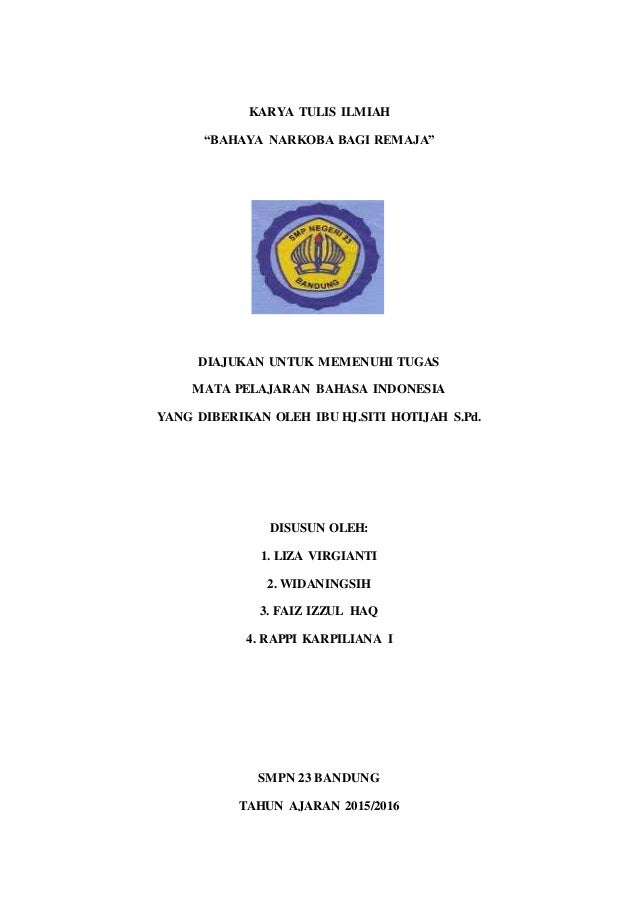 KARYA TULIS ILMIAH

"BAHAYA NARKOBA BAGI REMAJA"

SMP NEGERI 23
BANDUNG

DIAJUKAN UNTUK MEMENUHI TUGAS

MATA PELAJARAN BAHASA INDONESIA

YANG DIBERIKAN OLEH IBU HJ.SITI HOTIJAH S.Pd.

DISUSUN OLEH:

1. LIZA VIRGIANTI

2. WIDANINGSIH

3. FAIZ IZZUL HAQ

4. RAPPI KARPILIANA I

SMPN 23 BANDUNG

TAHUN AJARAN 2015/2016